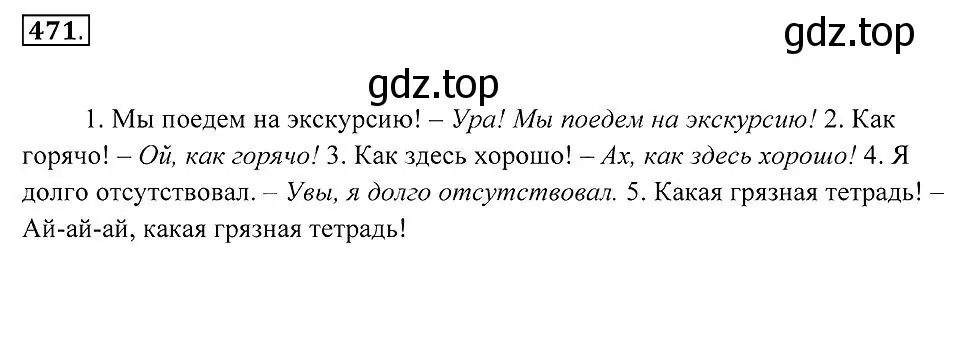 471.

gdz.top

gdz.top

1. Мы поедем на экскурсию! – Ура! Мы поедем на экскурсию! 2. Как горячо! – Ой, как горячо! 3. Как здесь хорошо! – Ах, как здесь хорошо! 4. Я долго отсутствовал. – Увы, я долго отсутствовал. 5. Какая грязная тетрадь! – Ай-ай-ай, какая грязная тетрадь!